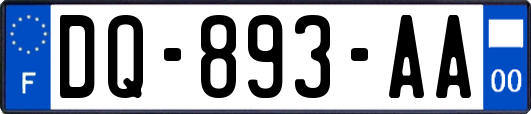 F
DQ-893-AA
00